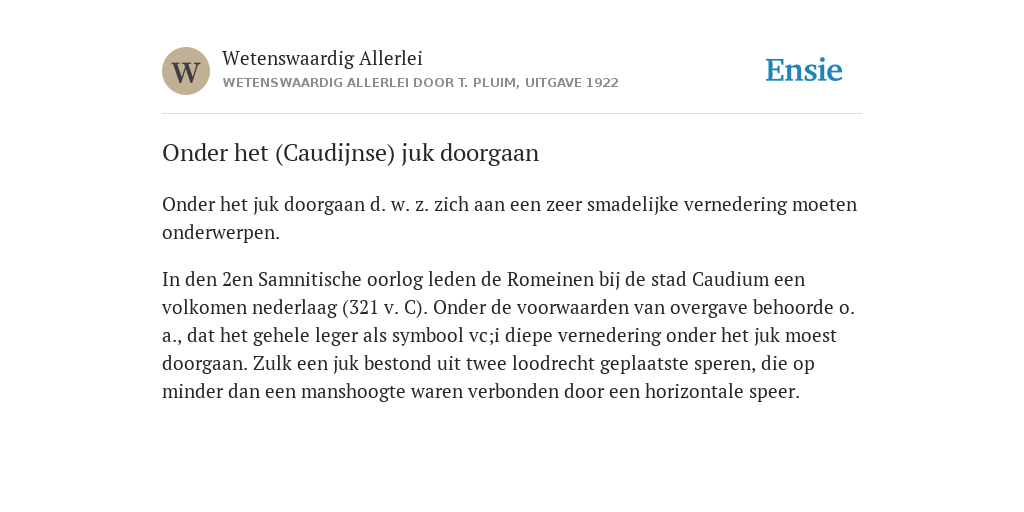 W

Wetenswaardig Allerlei

WETENSWAARDIG ALLERLEI DOOR T. PLUIM, UITGAVE 1922

Ensie

Onder het (Caudijnse) juk doorgaan

Onder het juk doorgaan d. w. z. zich aan een zeer smadelijke vernedering moeten onderwerpen.

In den 2en Samnitische oorlog leden de Romeinen bij de stad Caudium een volkomen nederlaag (321 v. C). Onder de voorwaarden van overgave behoorde o. a., dat het gehele leger als symbool vc;i diepe vernedering onder het juk moest doorgaan. Zulk een juk bestond uit twee loodrecht geplaatste speren, die op minder dan een manshoogte waren verbonden door een horizontale speer.